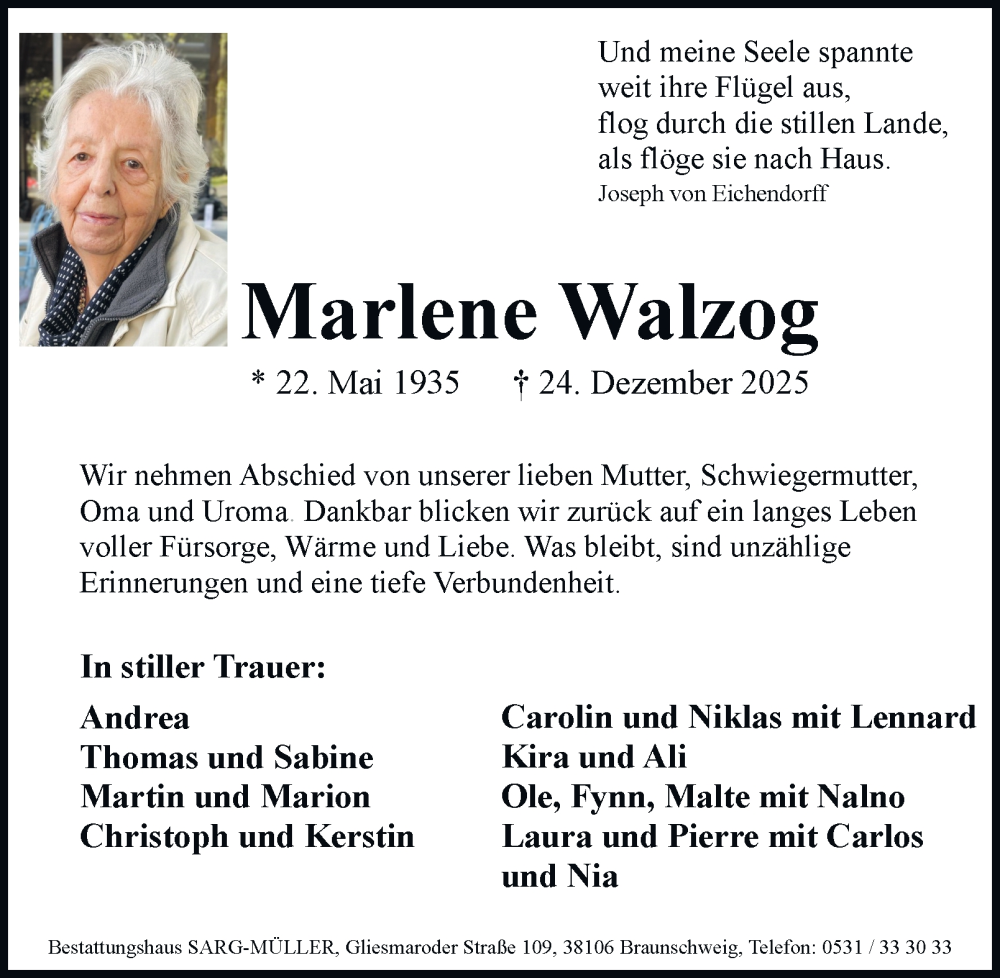 Und meine Seele spannte
weit ihre Flügel aus,
flog durch die stillen Lande,
als flöge sie nach Haus.
Joseph von Eichendorff

Marlene Walzog

* 22. Mai 1935 † 24. Dezember 2025

Wir nehmen Abschied von unserer lieben Mutter, Schwiegermutter, Oma und Uroma. Dankbar blicken wir zurück auf ein langes Leben voller Fürsorge, Wärme und Liebe. Was bleibt, sind unzählige Erinnerungen und eine tiefe Verbundenheit.

In stiller Trauer:

Andrea
Thomas und Sabine
Martin und Marion
Christoph und Kerstin

Carolin und Niklas mit Lennard
Kira und Ali
Ole, Fynn, Malte mit Nalno
Laura und Pierre mit Carlos und Nia

Bestattungshaus SARG-MÜLLER, Gliesmaroder Straße 109, 38106 Braunschweig, Telefon: 0531 / 33 30 33